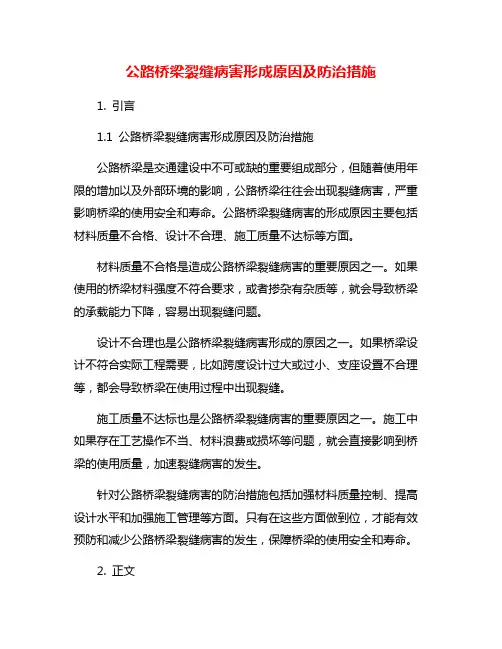 公路桥梁裂缝病害形成原因及防治措施

1. 引言

1.1 公路桥梁裂缝病害形成原因及防治措施

公路桥梁是交通建设中不可或缺的重要组成部分，但随着使用年限的增加以及外部环境的影响，公路桥梁往往会出现裂缝病害，严重影响桥梁的使用安全和寿命。公路桥梁裂缝病害的形成原因主要包括材料质量不合格、设计不合理、施工质量不达标等方面。

材料质量不合格是造成公路桥梁裂缝病害的重要原因之一。如果使用的桥梁材料强度不符合要求，或者掺杂有杂质等，就会导致桥梁的承载能力下降，容易出现裂缝问题。

设计不合理也是公路桥梁裂缝病害形成的原因之一。如果桥梁设计不符合实际工程需要，比如跨度设计过大或过小、支座设置不合理等，都会导致桥梁在使用过程中出现裂缝。

施工质量不达标也是公路桥梁裂缝病害的重要原因之一。施工中如果存在工艺操作不当、材料浪费或损坏等问题，就会直接影响到桥梁的使用质量，加速裂缝病害的发生。

针对公路桥梁裂缝病害的防治措施包括加强材料质量控制、提高设计水平和加强施工管理等方面。只有在这些方面做到位，才能有效预防和减少公路桥梁裂缝病害的发生，保障桥梁的使用安全和寿命。

2. 正文